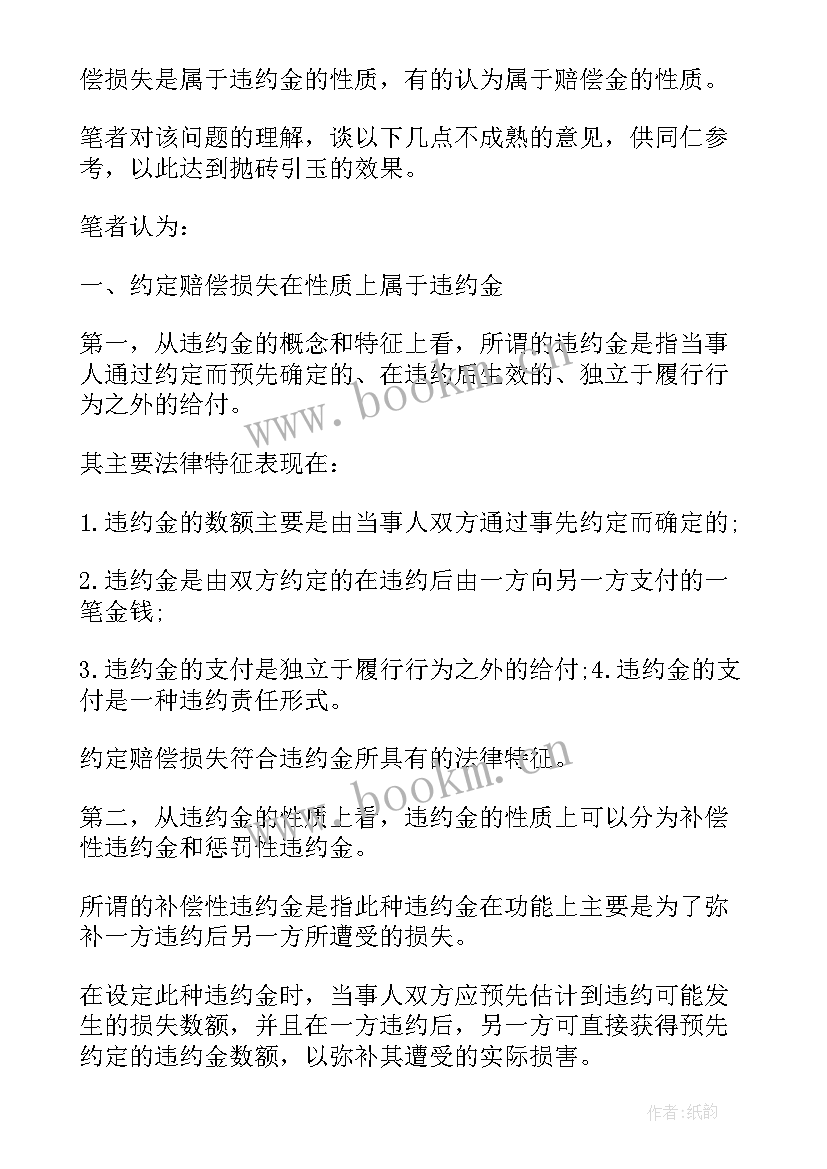 偿损失是属于违约金的性质，有的认为属于赔偿金的性质。

笔者对该问题的理解，谈以下几点不成熟的意见，供同仁参考，以此达到抛砖引玉的效果。

笔者认为：

一、约定赔偿损失在性质上属于违约金

第一，从违约金的概念和特征上看，所谓的违约金是指当事人通过约定而预先确定的、在违约后生效的、独立于履行行为之外的给付。

www.bookm.cn

其主要法律特征表现在：

1.违约金的数额主要是由当事人双方通过事先约定而确定的；

2.违约金是由双方约定的在违约后由一方向另一方支付的一笔金钱；

3.违约金的支付是独立于履行行为之外的给付；4.违约金的支付是一种违约责任形式。

约定赔偿损失符合违约金所具有的法律特征。

www.bookm.cn

第二，从违约金的性质上看，违约金的性质上可以分为补偿性违约金和惩罚性违约金。

所谓的补偿性违约金是指此种违约金在功能上主要是为了弥补一方违约后另一方所遭受的损失。

在设定此种违约金时，当事人双方应预先估计到违约可能发生的损失数额，并且在一方违约后，另一方可直接获得预先约定的违约金数额，以弥补其遭受的实际损害。

作者：纸韵